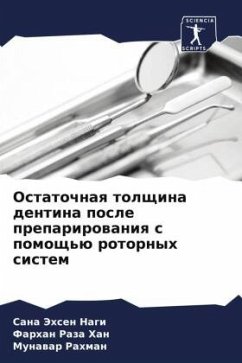 SCIENCIA SCRIPTS

Остаточная толщина дентина после препарирования с помощью роторных систем

Сана Эхсен Наги
Фархан Раза Хан
Мунавар Рахман